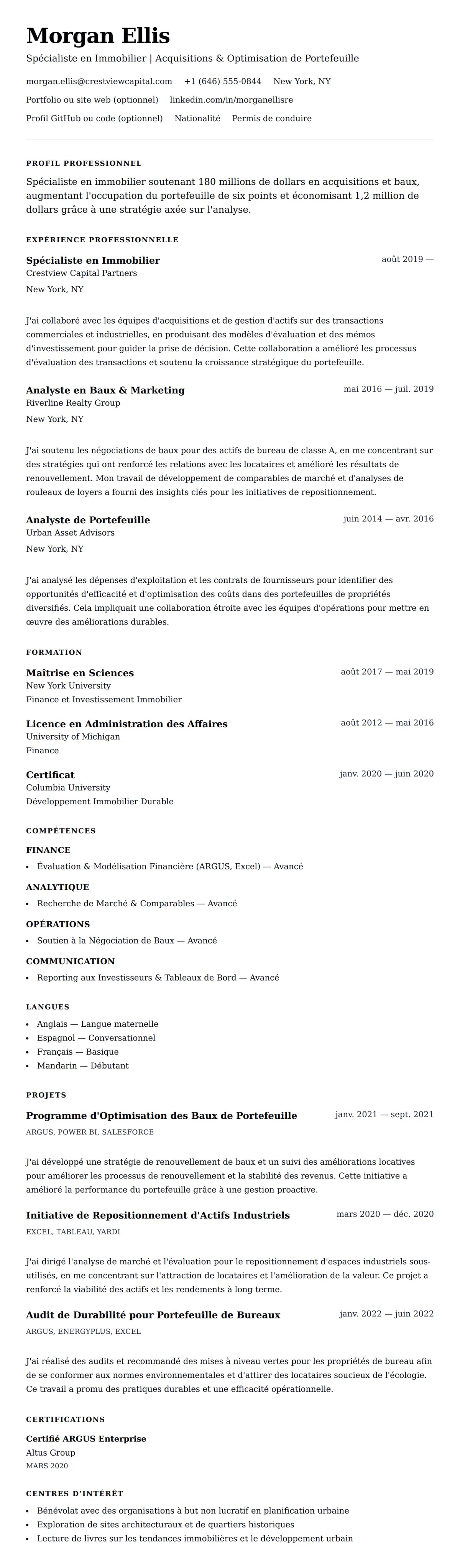 Morgan Ellis

Spécialiste en Immobilier | Acquisitions & Optimisation de Portefeuille

morgan.ellis@crestviewcapital.com +1 (646) 555-0844 New York, NY

Portfolio ou site web (optionnel) linkedin.com/in/morganellisre

Profil GitHub ou code (optionnel) Nationalité Permis de conduire

PROFIL PROFESSIONNEL

Spécialiste en immobilier soutenant 180 millions de dollars en acquisitions et baux, augmentant l'occupation du portefeuille de six points et économisant 1,2 million de dollars grâce à une stratégie axée sur l'analyse.

EXPÉRIENCE PROFESSIONNELLE

Spécialiste en Immobilier
août 2019 —
Crestview Capital Partners
New York, NY

J'ai collaboré avec les équipes d'acquisitions et de gestion d'actifs sur des transactions commerciales et industrielles, en produisant des modèles d'évaluation et des mémos d'investissement pour guider la prise de décision. Cette collaboration a amélioré les processus d'évaluation des transactions et soutenu la croissance stratégique du portefeuille.

Analyste en Baux & Marketing
mai 2016 — juil. 2019
Riverline Realty Group
New York, NY

J'ai soutenu les négociations de baux pour des actifs de bureau de classe A, en me concentrant sur des stratégies qui ont renforcé les relations avec les locataires et amélioré les résultats de renouvellement. Mon travail de développement de comparables de marché et d'analyses de rouleaux de loyers a fourni des insights clés pour les initiatives de repositionnement.

Analyste de Portefeuille
juin 2014 — avr. 2016
Urban Asset Advisors
New York, NY

J'ai analysé les dépenses d'exploitation et les contrats de fournisseurs pour identifier des opportunités d'efficacité et d'optimisation des coûts dans des portefeuilles de propriétés diversifiés. Cela impliquait une collaboration étroite avec les équipes d'opérations pour mettre en œuvre des améliorations durables.

FORMATION

Maîtrise en Sciences
août 2017 — mai 2019
New York University
Finance et Investissement Immobilier

Licence en Administration des Affaires
août 2012 — mai 2016
University of Michigan
Finance

Certificat
janv. 2020 — juin 2020
Columbia University
Développement Immobilier Durable

COMPÉTENCES

FINANCE
• Évaluation & Modélisation Financière (ARGUS, Excel) — Avancé

ANALYTIQUE
• Recherche de Marché & Comparables — Avancé

OPÉRATIONS
• Soutien à la Négociation de Baux — Avancé

COMMUNICATION
• Reporting aux Investisseurs & Tableaux de Bord — Avancé

LANGUES
• Anglais — Langue maternelle
• Espagnol — Conversationnel
• Français — Basique
• Mandarin — Débutant

PROJETS

Programme d'Optimisation des Baux de Portefeuille
janv. 2021 — sept. 2021
ARGUS, POWER BI, SALESFORCE

J'ai développé une stratégie de renouvellement de baux et un suivi des améliorations locatives pour améliorer les processus de renouvellement et la stabilité des revenus. Cette initiative a amélioré la performance du portefeuille grâce à une gestion proactive.

Initiative de Repositionnement d'Actifs Industriels
mars 2020 — déc. 2020
EXCEL, TABLEAU, YARDI

J'ai dirigé l'analyse de marché et l'évaluation pour le repositionnement d'espaces industriels sous-utilisés, en me concentrant sur l'attraction de locataires et l'amélioration de la valeur. Ce projet a renforcé la viabilité des actifs et les rendements à long terme.

Audit de Durabilité pour Portefeuille de Bureaux
janv. 2022 — juin 2022
ARGUS, ENERGYPLUS, EXCEL

J'ai réalisé des audits et recommandé des mises à niveau vertes pour les propriétés de bureau afin de se conformer aux normes environnementales et d'attirer des locataires soucieux de l'écologie. Ce travail a promu des pratiques durables et une efficacité opérationnelle.

CERTIFICATIONS

Certifié ARGUS Enterprise
Altus Group
MARS 2020

CENTRES D'INTÉRÊT
• Bénévolat avec des organisations à but non lucratif en planification urbaine
• Exploration de sites architecturaux et de quartiers historiques
• Lecture de livres sur les tendances immobilières et le développement urbain